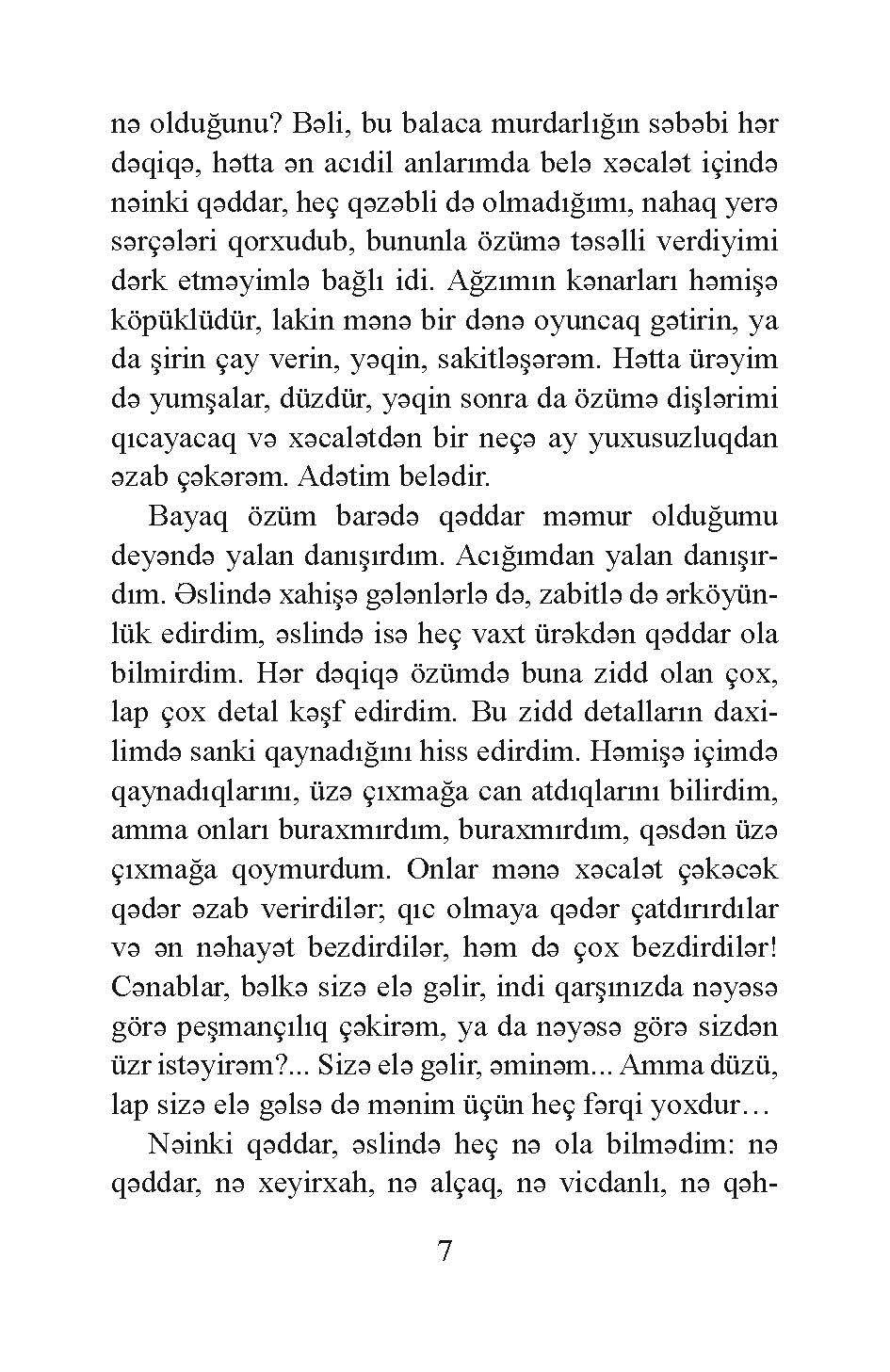 nə olduğunu? Bəli, bu balaca murdarlığın səbəbi hər dəqiqə, hətta ən acıdil anlarımda belə xəcalət içində nəinki qəddar, heç qəzəbli də olmadığımı, nahaq yerə sərçələri qorxudub, bununla özümə təsəlli verdiyimi dərk etməyimlə bağlı idi. Ağzımın kənarları həmişə köpüklüdür, lakin mənə bir dənə oyuncaq gətirin, ya da şirin çay verin, yəqin, sakitləşərəm. Hətta ürəyim də yumşalar, düzdür, yəqin sonra da özümə dişlərimi qıcayacaq və xəcalətdən bir neçə ay yuxusuzluqdan əzab çəkərəm. Adətim belədir.

Bayaq özüm barədə qəddar məmur olduğumu deyəndə yalan danışırdım. Acığımdan yalan danışırdım. Əslində xahişə gələnlərlə də, zabitlə də ərköyünlük edirdim, əslində isə heç vaxt ürəkdən qəddar ola bilmirdim. Hər dəqiqə özümdə buna zidd olan çox, lap çox detal kəşf edirdim. Bu zidd detalların daxilimdə sanki qaynadığını hiss edirdim. Həmişə içimdə qaynadıqlarını, üzə çıxmağa can atdıqlarını bilirdim, amma onları buraxmırdım, buraxmırdım, qəsdən üzə çıxmağa qoymurdum. Onlar mənə xəcalət çəkəcək qədər əzab verirdilər; qıc olmaya qədər çatdırırdılar və ən nəhayət bezdirdilər, həm də çox bezdirdilər! Cənablar, bəlkə sizə elə gəlir, indi qarşınızda nəyəsə görə peşmançılıq çəkirəm, ya da nəyəsə görə sizdən üzr istəyirəm?... Sizə elə gəlir, əminəm... Amma düzü, lap sizə elə gəlsə də mənim üçün heç fərqi yoxdur…

Nəinki qəddar, əslində heç nə ola bilmədim: nə qəddar, nə xeyirxah, nə alçaq, nə vicdanlı, nə qəh-

7